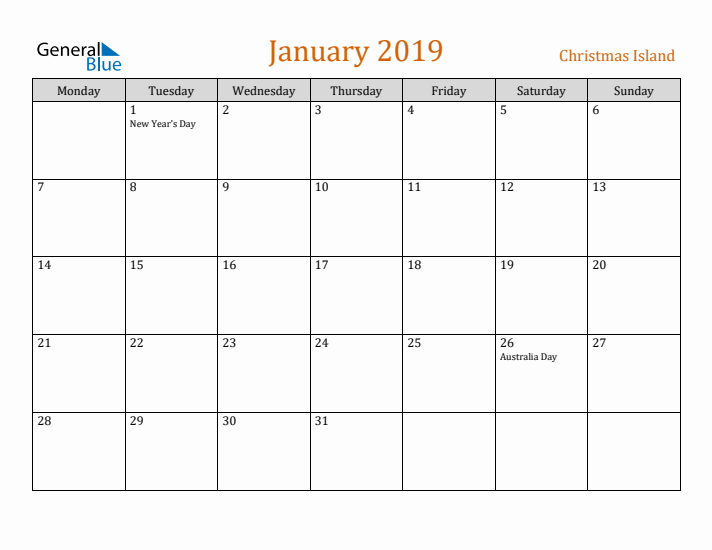 General Blue

January 2019

Christmas Island

| Monday | Tuesday | Wednesday | Thursday | Friday | Saturday | Sunday |
|---|---|---|---|---|---|---|
| | 1 New Year's Day | 2 | 3 | 4 | 5 | 6 |
| 7 | 8 | 9 | 10 | 11 | 12 | 13 |
| 14 | 15 | 16 | 17 | 18 | 19 | 20 |
| 21 | 22 | 23 | 24 | 25 | 26 Australia Day | 27 |
| 28 | 29 | 30 | 31 | | | |